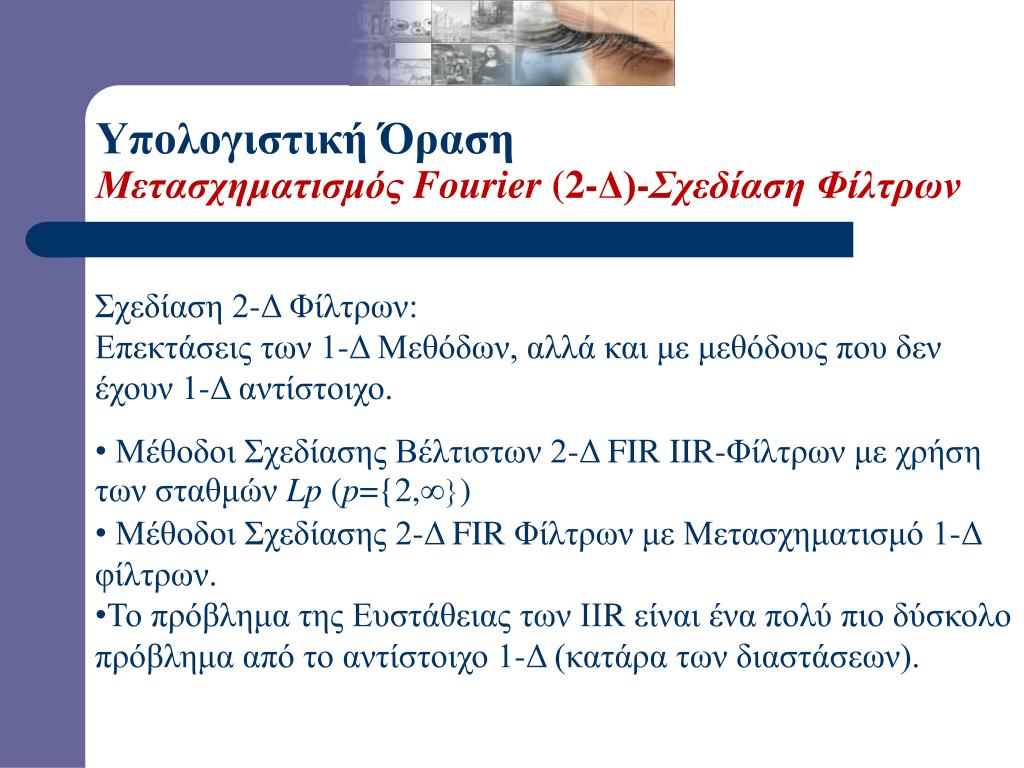 Υπολογιστική Όραση
Μετασχηματισμός Fourier (2-Δ)-Σχεδίαση Φίλτρων

Σχεδίαση 2-Δ Φίλτρων:
Επεκτάσεις των 1-Δ Μεθόδων, αλλά και με μεθόδους που δεν έχουν 1-Δ αντίστοιχο.

• Μέθοδοι Σχεδίασης Βέλτιστων 2-Δ FIR IIR-Φίλτρων με χρήση των σταθμών Lp ($p=\{2,\infty\}$)
• Μέθοδοι Σχεδίασης 2-Δ FIR Φίλτρων με Μετασχηματισμό 1-Δ φίλτρων.
•Το πρόβλημα της Ευστάθειας των IIR είναι ένα πολύ πιο δύσκολο πρόβλημα από το αντίστοιχο 1-Δ (κατάρα των διαστάσεων).